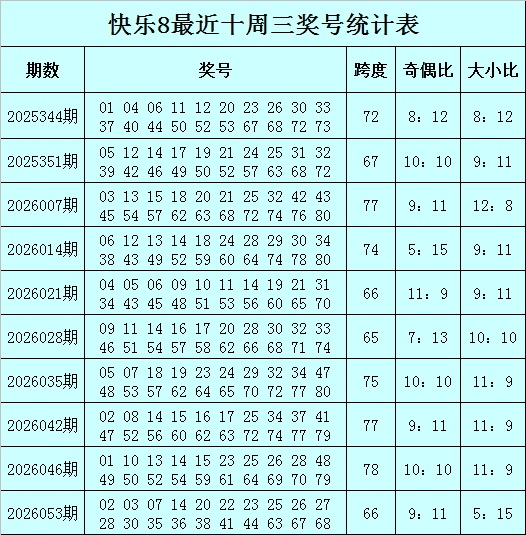 快乐8最近十周三奖号统计表

| 期数 | 奖号 | 跨度 | 奇偶比 | 大小比 |
|---|---|---|---|---|
| 2025344期 | 01 04 06 11 12 20 23 26 30 33 37 40 44 50 52 53 67 68 72 73 | 72 | 8：12 | 8：12 |
| 2025351期 | 05 12 14 17 19 21 24 25 31 32 39 42 46 49 50 52 57 63 68 72 | 67 | 10：10 | 9：11 |
| 2026007期 | 03 13 15 18 20 21 25 32 42 43 45 54 57 62 63 68 72 74 76 80 | 77 | 9：11 | 12：8 |
| 2026014期 | 06 12 13 14 18 24 28 29 30 34 38 43 49 52 59 60 64 74 78 80 | 74 | 5：15 | 9：11 |
| 2026021期 | 04 05 06 09 10 11 14 19 21 31 34 43 45 48 51 53 56 60 65 70 | 66 | 11：9 | 9：11 |
| 2026028期 | 09 11 14 16 17 20 28 30 32 33 46 51 54 57 58 62 66 68 71 74 | 65 | 7：13 | 10：10 |
| 2026035期 | 05 07 18 19 23 24 29 32 34 47 48 53 57 62 64 65 70 72 77 80 | 75 | 10：10 | 11：9 |
| 2026042期 | 02 08 14 15 16 17 25 34 37 41 47 52 56 60 62 63 72 74 77 79 | 77 | 9：11 | 11：9 |
| 2026046期 | 01 10 13 14 15 23 25 26 28 48 49 50 52 54 59 61 64 69 70 79 | 78 | 10：10 | 11：9 |
| 2026053期 | 02 03 07 14 20 22 23 25 26 27 28 30 35 36 38 41 44 63 67 68 | 66 | 9：11 | 5：15 |